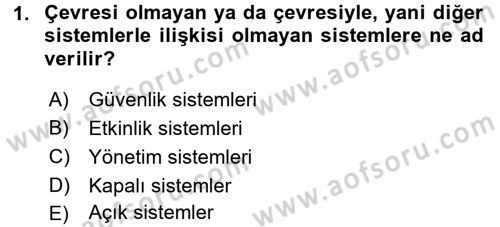 1. Çevresi olmayan ya da çevresiyle, yani diğer sistemlerle ilişkisi olmayan sistemlere ne ad verilir?

A) Güvenlik sistemleri
B) Etkinlik sistemleri
C) Yönetim sistemleri
D) Kapalı sistemler
E) Açık sistemler

www.aofsoru.com
www.aofsoru.com
www.aofsoru.com
www.aofsoru.com